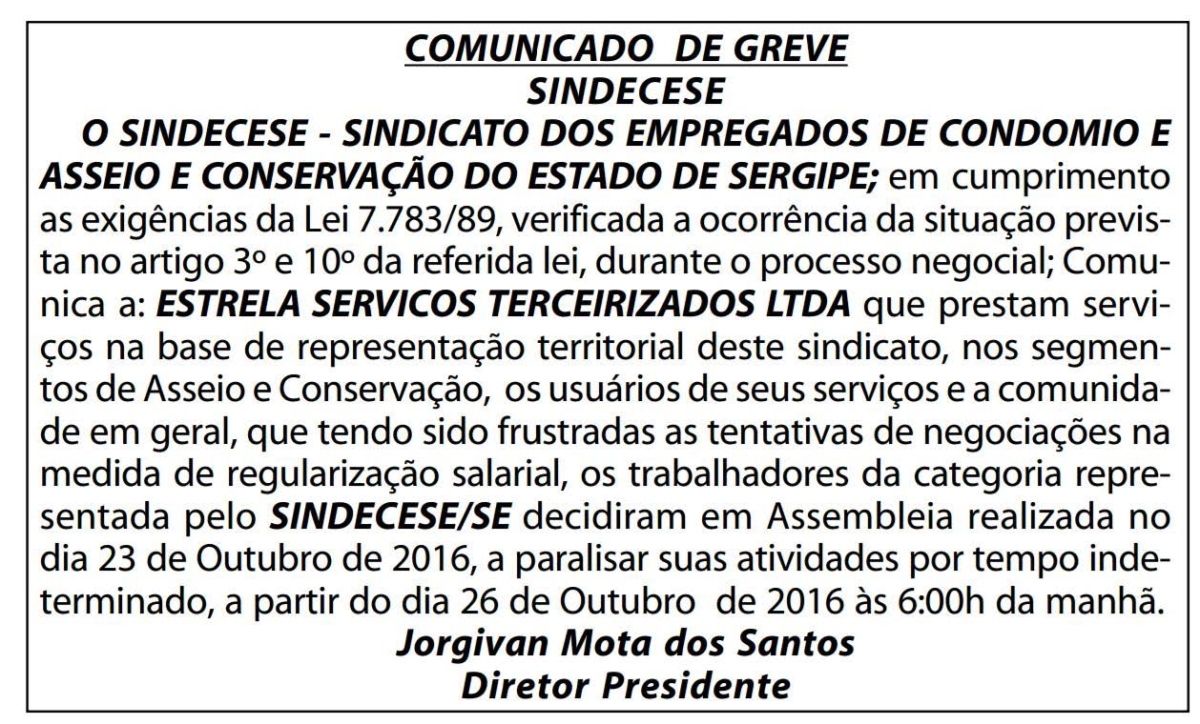 COMUNICADO DE GREVE
SINDECESE

O SINDECESE - SINDICATO DOS EMPREGADOS DE CONDOMIO E ASSEIO E CONSERVAÇÃO DO ESTADO DE SERGIPE; em cumprimento as exigências da Lei 7.783/89, verificada a ocorrência da situação prevista no artigo 3º e 10º da referida lei, durante o processo negocial; Comunica a: ESTRELA SERVICOS TERCEIRIZADOS LTDA que prestam serviços na base de representação territorial deste sindicato, nos segmentos de Asseio e Conservação, os usuários de seus serviços e a comunidade em geral, que tendo sido frustradas as tentativas de negociações na medida de regularização salarial, os trabalhadores da categoria representada pelo SINDECESE/SE decidiram em Assembleia realizada no dia 23 de Outubro de 2016, a paralisar suas atividades por tempo indeterminado, a partir do dia 26 de Outubro de 2016 às 6:00h da manhã.

Jorgivan Mota dos Santos
Diretor Presidente